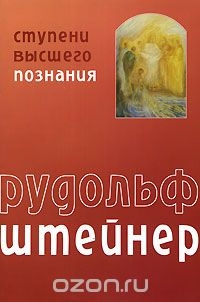 ступени
высшего
познания

рудольф
штейнер

ozon.ru